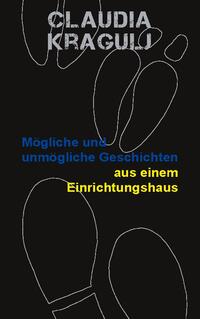 CLAUDIA KRAGULJ

Mögliche und unmögliche Geschichten aus einem Einrichtungshaus